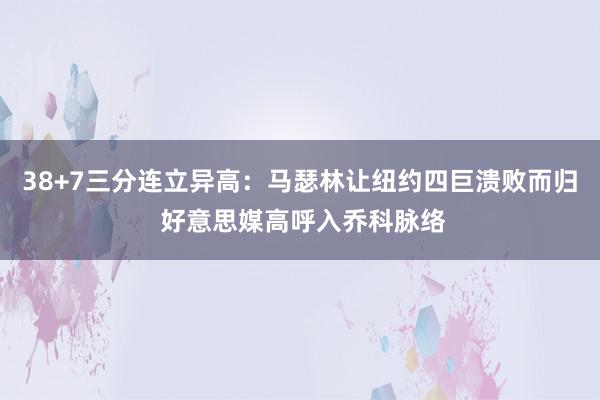 38+7三分连立异高：马瑟林让纽约四巨溃败而归
好意思媒高呼入乔科脉络